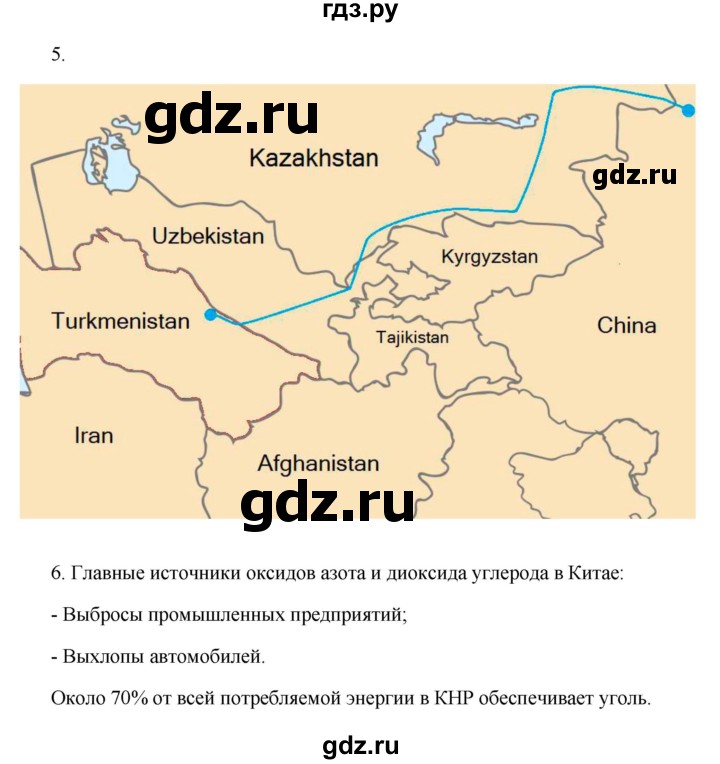 гдз.ру

5.

gdz.ru

Kazakhstan

gdz.ru

Uzbekistan

Kyrgyzstan

Turkmenistan

Tajikistan

China

Iran

Afghanistan

gdz.ru

6. Главные источники оксидов азота и диоксида углерода в Китае:

- Выбросы промышленных предприятий;

- Выхлопы автомобилей.

Около 70% от всей потребляемой энергии в КНР обеспечивает уголь.

gdz.ru